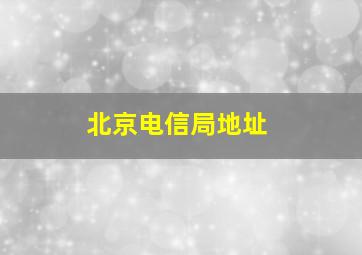 北京电信局地址